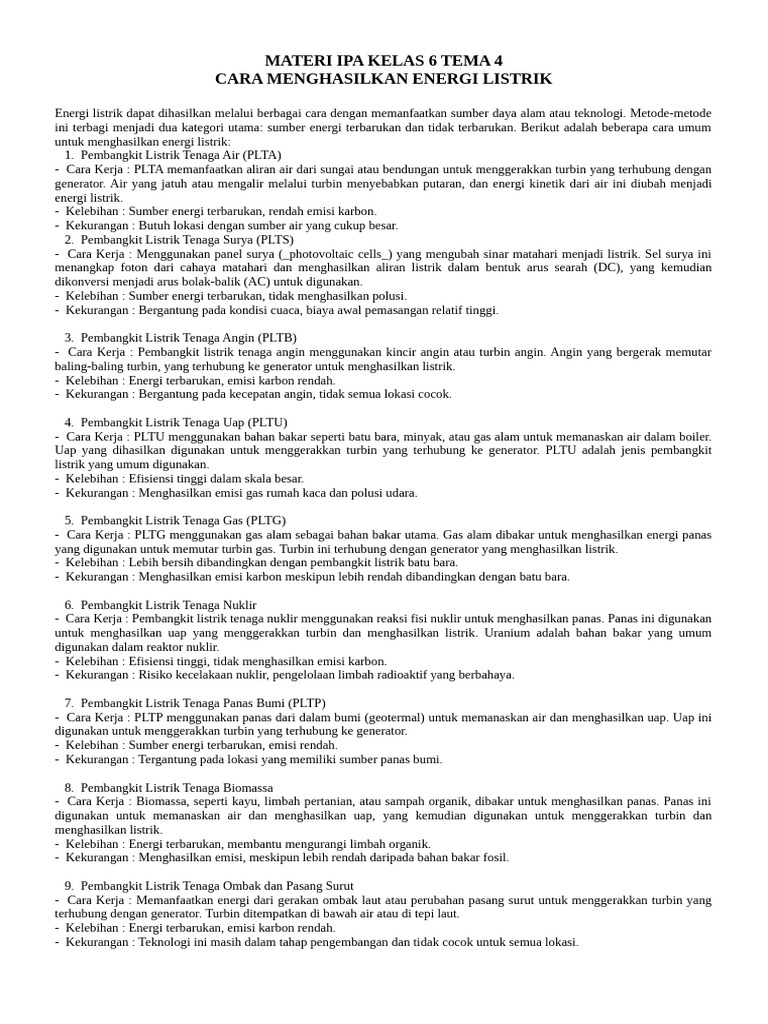 MATERI IPA KELAS 6 TEMA 4
CARA MENGHASILKAN ENERGI LISTRIK

Energi listrik dapat dihasilkan melalui berbagai cara dengan memanfaatkan sumber daya alam atau teknologi. Metode-metode ini terbagi menjadi dua kategori utama: sumber energi terbarukan dan tidak terbarukan. Berikut adalah beberapa cara umum untuk menghasilkan energi listrik:
1. Pembangkit Listrik Tenaga Air (PLTA)
- Cara Kerja : PLTA memanfaatkan aliran air dari sungai atau bendungan untuk menggerakkan turbin yang terhubung dengan generator. Air yang jatuh atau mengalir melalui turbin menyebabkan putaran, dan energi kinetik dari air ini diubah menjadi energi listrik.
- Kelebihan : Sumber energi terbarukan, rendah emisi karbon.
- Kekurangan : Butuh lokasi dengan sumber air yang cukup besar.
2. Pembangkit Listrik Tenaga Surya (PLTS)
- Cara Kerja : Menggunakan panel surya (_photovoltaic cells_) yang mengubah sinar matahari menjadi listrik. Sel surya ini menangkap foton dari cahaya matahari dan menghasilkan aliran listrik dalam bentuk arus searah (DC), yang kemudian dikonversi menjadi arus bolak-balik (AC) untuk digunakan.
- Kelebihan : Sumber energi terbarukan, tidak menghasilkan polusi.
- Kekurangan : Bergantung pada kondisi cuaca, biaya awal pemasangan relatif tinggi.

3. Pembangkit Listrik Tenaga Angin (PLTB)
- Cara Kerja : Pembangkit listrik tenaga angin menggunakan kincir angin atau turbin angin. Angin yang bergerak memutar baling-baling turbin, yang terhubung ke generator untuk menghasilkan listrik.
- Kelebihan : Energi terbarukan, emisi karbon rendah.
- Kekurangan : Bergantung pada kecepatan angin, tidak semua lokasi cocok.

4. Pembangkit Listrik Tenaga Uap (PLTU)
- Cara Kerja : PLTU menggunakan bahan bakar seperti batu bara, minyak, atau gas alam untuk memanaskan air dalam boiler. Uap yang dihasilkan digunakan untuk menggerakkan turbin yang terhubung ke generator. PLTU adalah jenis pembangkit listrik yang umum digunakan.
- Kelebihan : Efisiensi tinggi dalam skala besar.
- Kekurangan : Menghasilkan emisi gas rumah kaca dan polusi udara.

5. Pembangkit Listrik Tenaga Gas (PLTG)
- Cara Kerja : PLTG menggunakan gas alam sebagai bahan bakar utama. Gas alam dibakar untuk menghasilkan energi panas yang digunakan untuk memutar turbin gas. Turbin ini terhubung dengan generator yang menghasilkan listrik.
- Kelebihan : Lebih bersih dibandingkan dengan pembangkit listrik batu bara.
- Kekurangan : Menghasilkan emisi karbon meskipun lebih rendah dibandingkan dengan batu bara.

6. Pembangkit Listrik Tenaga Nuklir
- Cara Kerja : Pembangkit listrik tenaga nuklir menggunakan reaksi fisi nuklir untuk menghasilkan panas. Panas ini digunakan untuk menghasilkan uap yang menggerakkan turbin dan menghasilkan listrik. Uranium adalah bahan bakar yang umum digunakan dalam reaktor nuklir.
- Kelebihan : Efisiensi tinggi, tidak menghasilkan emisi karbon.
- Kekurangan : Risiko kecelakaan nuklir, pengelolaan limbah radioaktif yang berbahaya.

7. Pembangkit Listrik Tenaga Panas Bumi (PLTP)
- Cara Kerja : PLTP menggunakan panas dari dalam bumi (geotermal) untuk memanaskan air dan menghasilkan uap. Uap ini digunakan untuk menggerakkan turbin yang terhubung ke generator.
- Kelebihan : Sumber energi terbarukan, emisi rendah.
- Kekurangan : Tergantung pada lokasi yang memiliki sumber panas bumi.

8. Pembangkit Listrik Tenaga Biomassa
- Cara Kerja : Biomassa, seperti kayu, limbah pertanian, atau sampah organik, dibakar untuk menghasilkan panas. Panas ini digunakan untuk memanaskan air dan menghasilkan uap, yang kemudian digunakan untuk menggerakkan turbin dan menghasilkan listrik.
- Kelebihan : Energi terbarukan, membantu mengurangi limbah organik.
- Kekurangan : Menghasilkan emisi, meskipun lebih rendah daripada bahan bakar fosil.

9. Pembangkit Listrik Tenaga Ombak dan Pasang Surut
- Cara Kerja : Memanfaatkan energi dari gerakan ombak laut atau perubahan pasang surut untuk menggerakkan turbin yang terhubung dengan generator. Turbin ditempatkan di bawah air atau di tepi laut.
- Kelebihan : Energi terbarukan, emisi karbon rendah.
- Kekurangan : Teknologi ini masih dalam tahap pengembangan dan tidak cocok untuk semua lokasi.